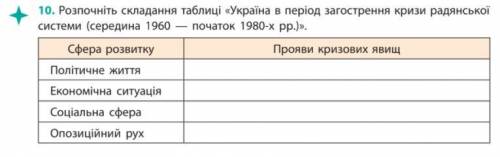 10. Розпочніть складання таблиці «Україна в період загострення кризи радянської системи (середина 1960 — початок 1980-х рр.)».

| Сфера розвитку | Прояви кризових явищ |
|---|---|
| Політичне життя | |
| Економічна ситуація | |
| Соціальна сфера | |
| Опозиційний рух | |